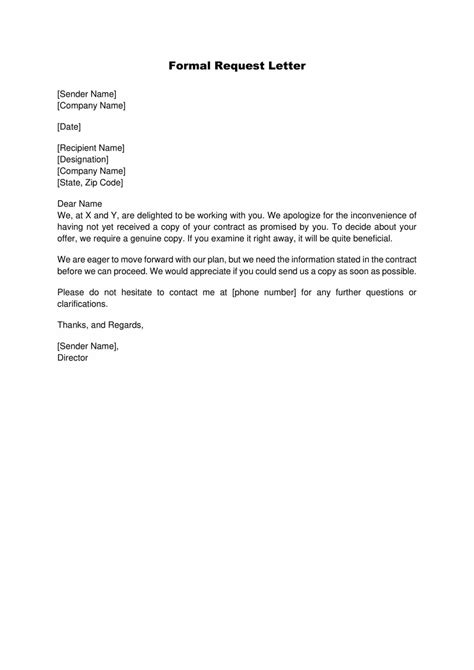 Formal Request Letter

[Sender Name]
[Company Name]

[Date]

[Recipient Name]
[Designation]
[Company Name]
[State, Zip Code]

Dear Name
We, at X and Y, are delighted to be working with you. We apologize for the inconvenience of having not yet received a copy of your contract as promised by you. To decide about your offer, we require a genuine copy. If you examine it right away, it will be quite beneficial.

We are eager to move forward with our plan, but we need the information stated in the contract before we can proceed. We would appreciate if you could send us a copy as soon as possible.

Please do not hesitate to contact me at [phone number] for any further questions or clarifications.

Thanks, and Regards,

[Sender Name],
Director